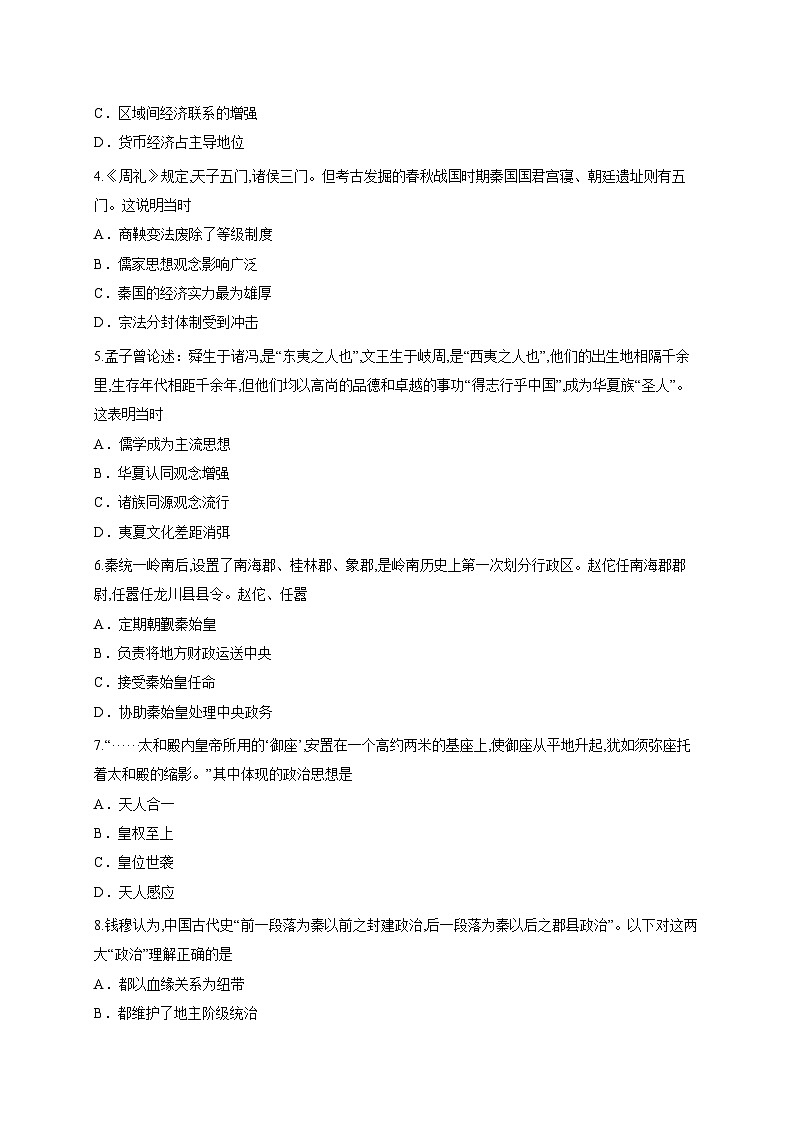 C．区域间经济联系的增强
D．货币经济占主导地位

4.《周礼》规定,天子五门,诸侯三门。但考古发掘的春秋战国时期秦国国君宫寝、朝廷遗址则有五门。这说明当时
A．商鞅变法废除了等级制度
B．儒家思想观念影响广泛
C．秦国的经济实力最为雄厚
D．宗法分封体制受到冲击

5.孟子曾论述：舜生于诸冯,是“东夷之人也”,文王生于岐周,是“西夷之人也”,他们的出生地相隔千余里,生存年代相距千余年,但他们均以高尚的品德和卓越的事功“得志行乎中国”,成为华夏族“圣人”。这表明当时
A．儒学成为主流思想
B．华夏认同观念增强
C．诸族同源观念流行
D．夷夏文化差距消弭

6.秦统一岭南后,设置了南海郡、桂林郡、象郡,是岭南历史上第一次划分行政区。赵佗任南海郡郡尉,任嚣任龙川县县令。赵佗、任嚣
A．定期朝觐秦始皇
B．负责将地方财政运送中央
C．接受秦始皇任命
D．协助秦始皇处理中央政务

7.“……太和殿内皇帝所用的‘御座’,安置在一个高约两米的基座上,使御座从平地升起,犹如须弥座托着太和殿的缩影。”其中体现的政治思想是
A．天人合一
B．皇权至上
C．皇位世袭
D．天人感应

8.钱穆认为,中国古代史“前一段落为秦以前之封建政治,后一段落为秦以后之郡县政治”。以下对这两大“政治”理解正确的是
A．都以血缘关系为纽带
B．都维护了地主阶级统治